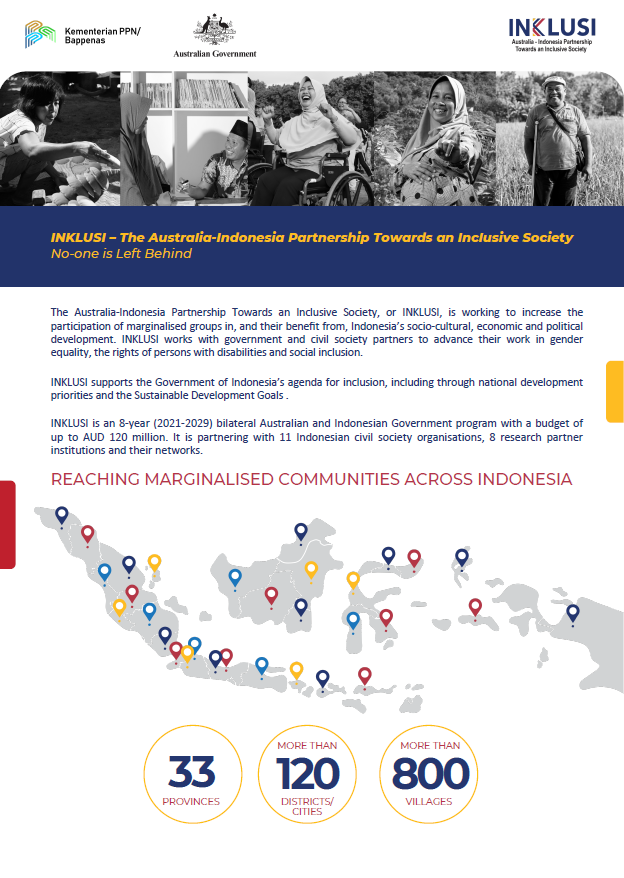 Kementerian PPN/
Bappenas

Australian Government

INKLUSI
Australia - Indonesia Partnership
Towards an Inclusive Society

INKLUSI – The Australia-Indonesia Partnership Towards an Inclusive Society
No-one is Left Behind

The Australia-Indonesia Partnership Towards an Inclusive Society, or INKLUSI, is working to increase the participation of marginalised groups in, and their benefit from, Indonesia's socio-cultural, economic and political development. INKLUSI works with government and civil society partners to advance their work in gender equality, the rights of persons with disabilities and social inclusion.

INKLUSI supports the Government of Indonesia's agenda for inclusion, including through national development priorities and the Sustainable Development Goals .

INKLUSI is an 8-year (2021-2029) bilateral Australian and Indonesian Government program with a budget of up to AUD 120 million. It is partnering with 11 Indonesian civil society organisations, 8 research partner institutions and their networks.

REACHING MARGINALISED COMMUNITIES ACROSS INDONESIA

33
PROVINCES

MORE THAN
120
DISTRICTS/
CITIES

MORE THAN
800
VILLAGES